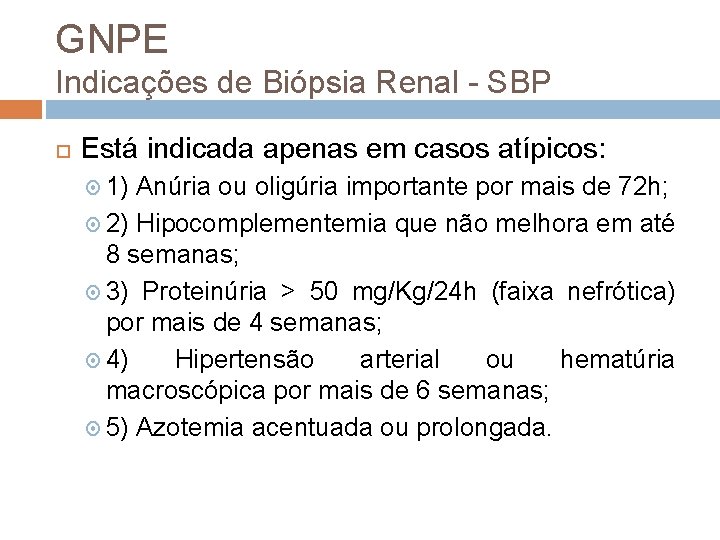 GNPE
Indicações de Biópsia Renal - SBP

Está indicada apenas em casos atípicos:

1) Anúria ou oligúria importante por mais de 72h;

2) Hipocomplementemia que não melhora em até 8 semanas;

3) Proteinúria > 50 mg/Kg/24h (faixa nefrótica) por mais de 4 semanas;

4) Hipertensão arterial ou hematúria macroscópica por mais de 6 semanas;

5) Azotemia acentuada ou prolongada.